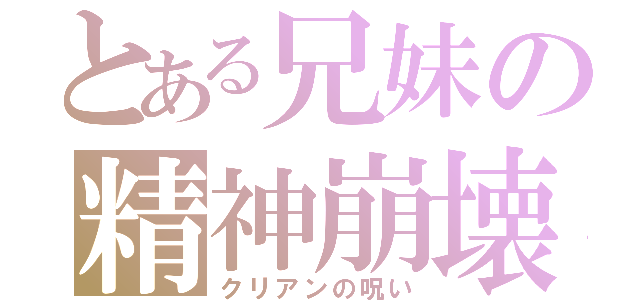 とある兄妹の
精神崩壊
クリアンの呪い